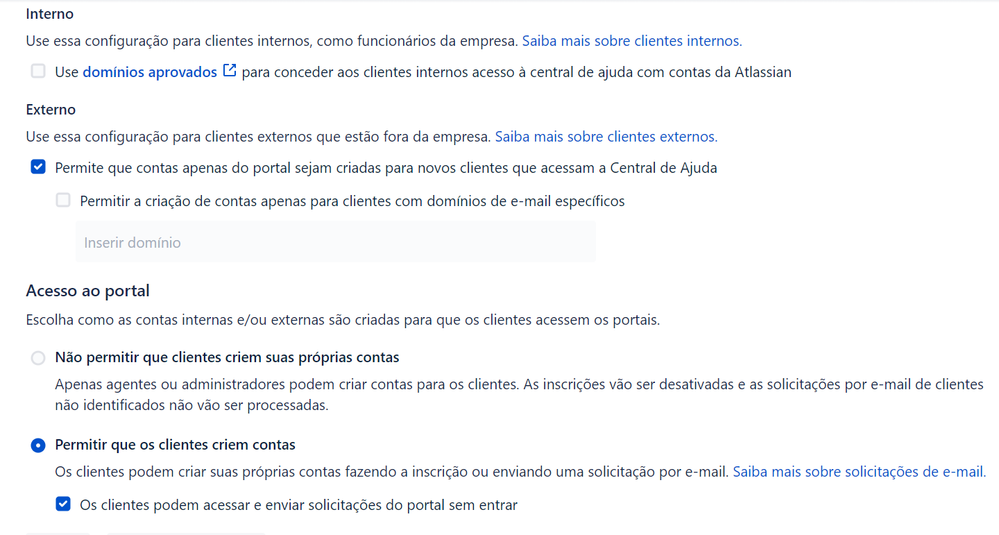 Interno

Use essa configuração para clientes internos, como funcionários da empresa. Saiba mais sobre clientes internos.

Use domínios aprovados para conceder aos clientes internos acesso à central de ajuda com contas da Atlassian

Externo

Use essa configuração para clientes externos que estão fora da empresa. Saiba mais sobre clientes externos.

Permite que contas apenas do portal sejam criadas para novos clientes que acessam a Central de Ajuda

Permitir a criação de contas apenas para clientes com domínios de e-mail específicos

Inserir domínio

Acesso ao portal

Escolha como as contas internas e/ou externas são criadas para que os clientes acessem os portais.

Não permitir que clientes criem suas próprias contas

Apenas agentes ou administradores podem criar contas para os clientes. As inscrições vão ser desativadas e as solicitações por e-mail de clientes não identificados não vão ser processadas.

Permitir que os clientes criem contas

Os clientes podem criar suas próprias contas fazendo a inscrição ou enviando uma solicitação por e-mail. Saiba mais sobre solicitações de e-mail.

Os clientes podem acessar e enviar solicitações do portal sem entrar